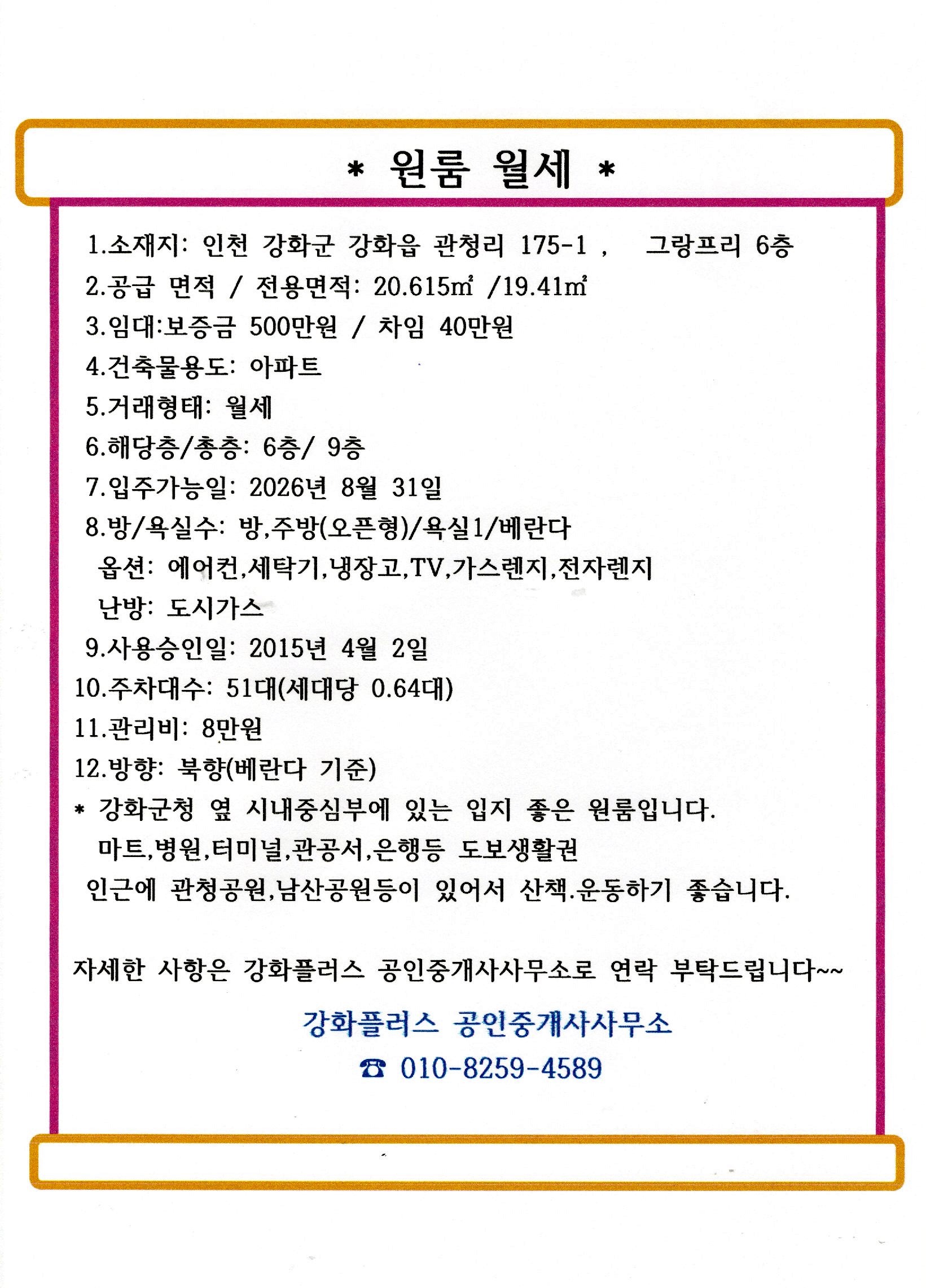 * 원룸 월세 *

1.소재지: 인천 강화군 강화읍 관청리 175-1 ,   그랑프리 6층
2.공급 면적 / 전용면적: 20.615㎡ /19.41㎡
3.임대:보증금 500만원 / 차임 40만원
4.건축물용도: 아파트
5.거래형태: 월세
6.해당층/총층: 6층/ 9층
7.입주가능일: 2026년 8월 31일
8.방/욕실수: 방,주방(오픈형)/욕실1/베란다
옵션: 에어컨,세탁기,냉장고,TV,가스렌지,전자렌지
난방: 도시가스
9.사용승인일: 2015년 4월 2일
10.주차대수: 51대(세대당 0.64대)
11.관리비: 8만원
12.방향: 북향(베란다 기준)
* 강화군청 옆 시내중심부에 있는 입지 좋은 원룸입니다.
마트,병원,터미널,관공서,은행등 도보생활권
인근에 관청공원,남산공원등이 있어서 산책.운동하기 좋습니다.

자세한 사항은 강화플러스 공인중개사사무소로 연락 부탁드립니다~~

강화플러스 공인중개사사무소
☎ 010-8259-4589